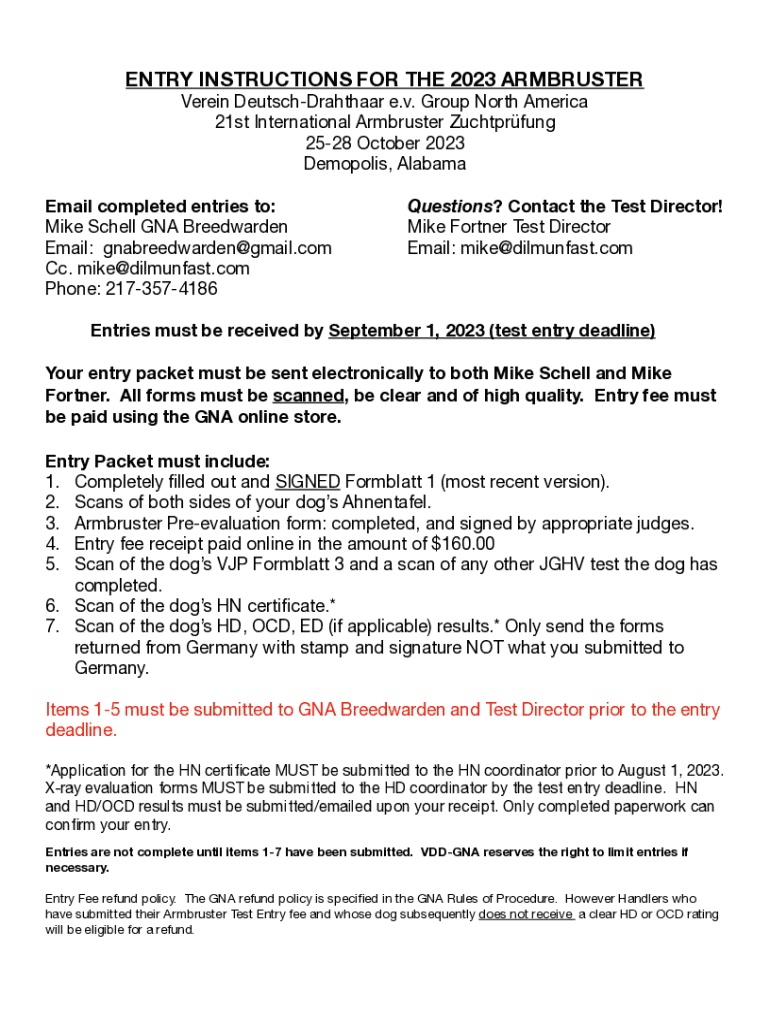 ENTRY INSTRUCTIONS FOR THE 2023 ARMBRUSTER
Verein Deutsch-Drahthaar e.v. Group North America
21st International Armbruster Zuchtprüfung
25-28 October 2023
Demopolis, Alabama

Email completed entries to:
Mike Schell GNA Breedwarden
Email: gnabreedwarden@gmail.com
Cc. mike@dilmunfast.com
Phone: 217-357-4186

Questions? Contact the Test Director!
Mike Fortner Test Director
Email: mike@dilmunfast.com

Entries must be received by September 1, 2023 (test entry deadline)

Your entry packet must be sent electronically to both Mike Schell and Mike Fortner. All forms must be scanned, be clear and of high quality. Entry fee must be paid using the GNA online store.

Entry Packet must include:
1. Completely filled out and SIGNED Formblatt 1 (most recent version).
2. Scans of both sides of your dog's Ahnentafel.
3. Armbruster Pre-evaluation form: completed, and signed by appropriate judges.
4. Entry fee receipt paid online in the amount of $160.00
5. Scan of the dog's VJP Formblatt 3 and a scan of any other JGHV test the dog has completed.
6. Scan of the dog's HN certificate.*
7. Scan of the dog's HD, OCD, ED (if applicable) results.* Only send the forms returned from Germany with stamp and signature NOT what you submitted to Germany.

Items 1-5 must be submitted to GNA Breedwarden and Test Director prior to the entry deadline.

*Application for the HN certificate MUST be submitted to the HN coordinator prior to August 1, 2023. X-ray evaluation forms MUST be submitted to the HD coordinator by the test entry deadline. HN and HD/OCD results must be submitted/emailed upon your receipt. Only completed paperwork can confirm your entry.

Entries are not complete until items 1-7 have been submitted. VDD-GNA reserves the right to limit entries if necessary.

Entry Fee refund policy. The GNA refund policy is specified in the GNA Rules of Procedure. However Handlers who have submitted their Armbruster Test Entry fee and whose dog subsequently does not receive a clear HD or OCD rating will be eligible for a refund.